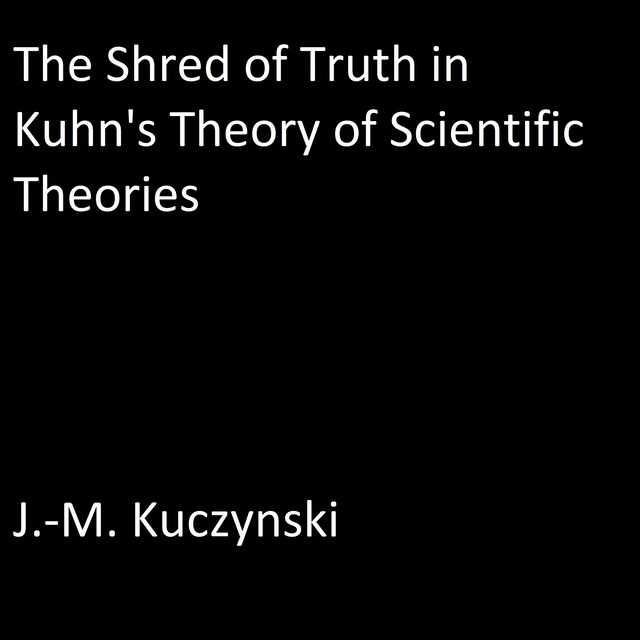 The Shred of Truth in Kuhn's Theory of Scientific Theories

J.-M. Kuczynski